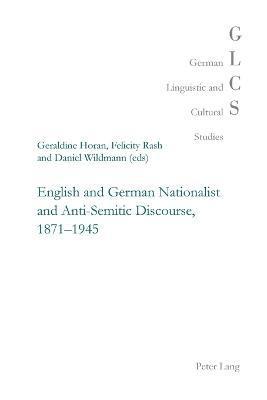 G
German L
Linguistic and C
Cultural S
Studies

Geraldine Horan, Felicity Rash and Daniel Wildmann (eds)

English and German Nationalist and Anti-Semitic Discourse, 1871–1945

Peter Lang